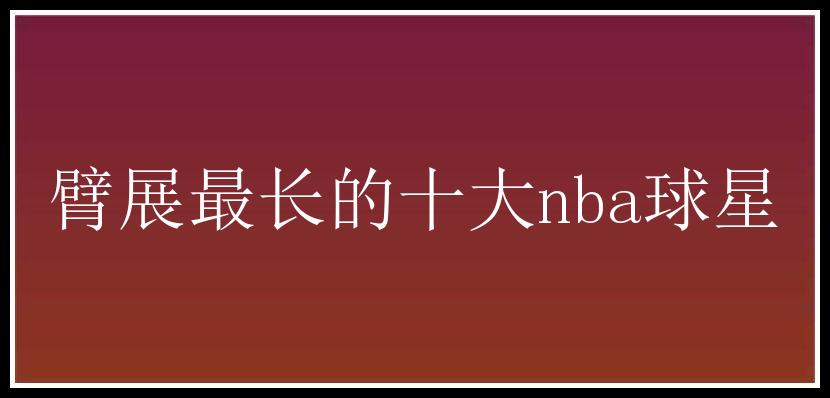 臂展最长的十大nba球星